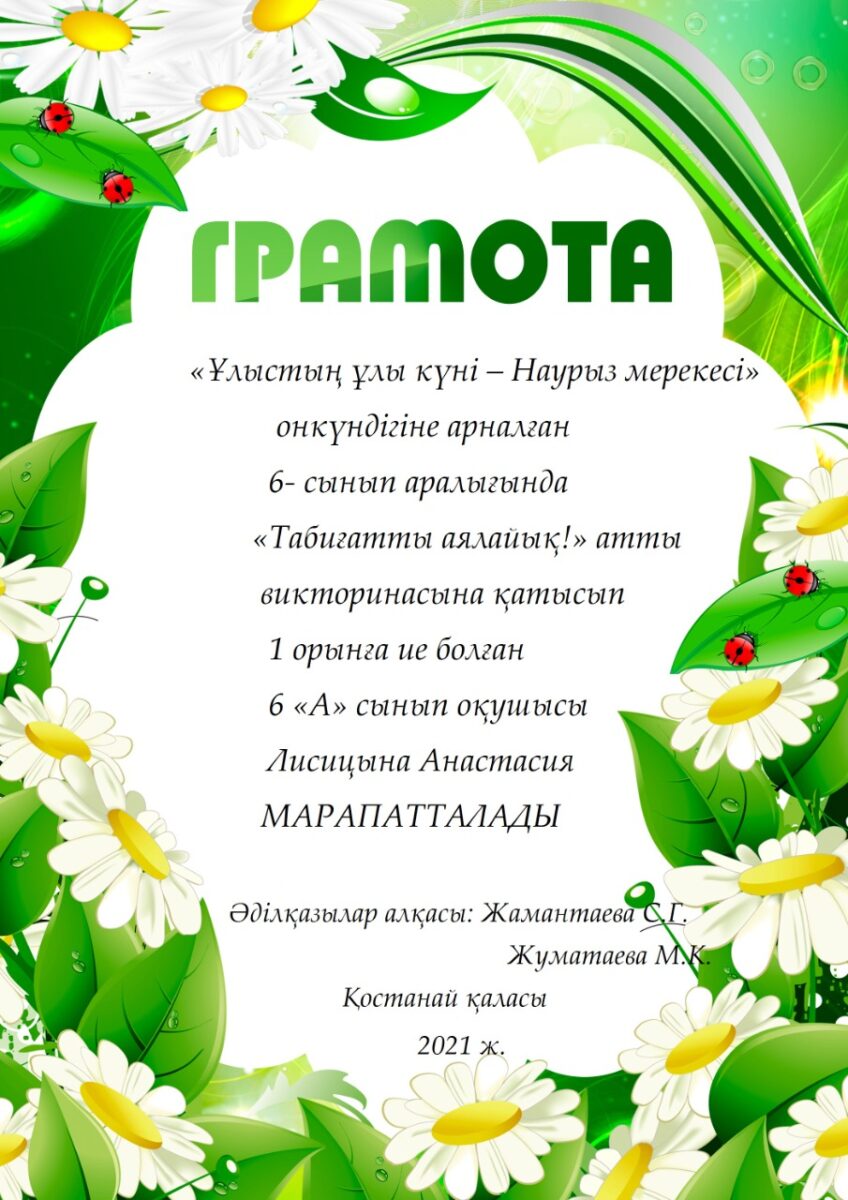 ГРАМОТА

«Ұлыстың ұлы күні – Наурыз мерекесі»
онкүндігіне арналған
6- сынып аралығында
«Табиғатты аялайық!» атты
викторинасына қатысып
1 орынға ие болған
6 «А» сынып оқушысы
Лисицына Анастасия
МАРАПАТТАЛАДЫ

Әділқазылар алқасы: Жамантаева С.Г.
Жуматаева М.К.
Қостанай қаласы
2021 ж.